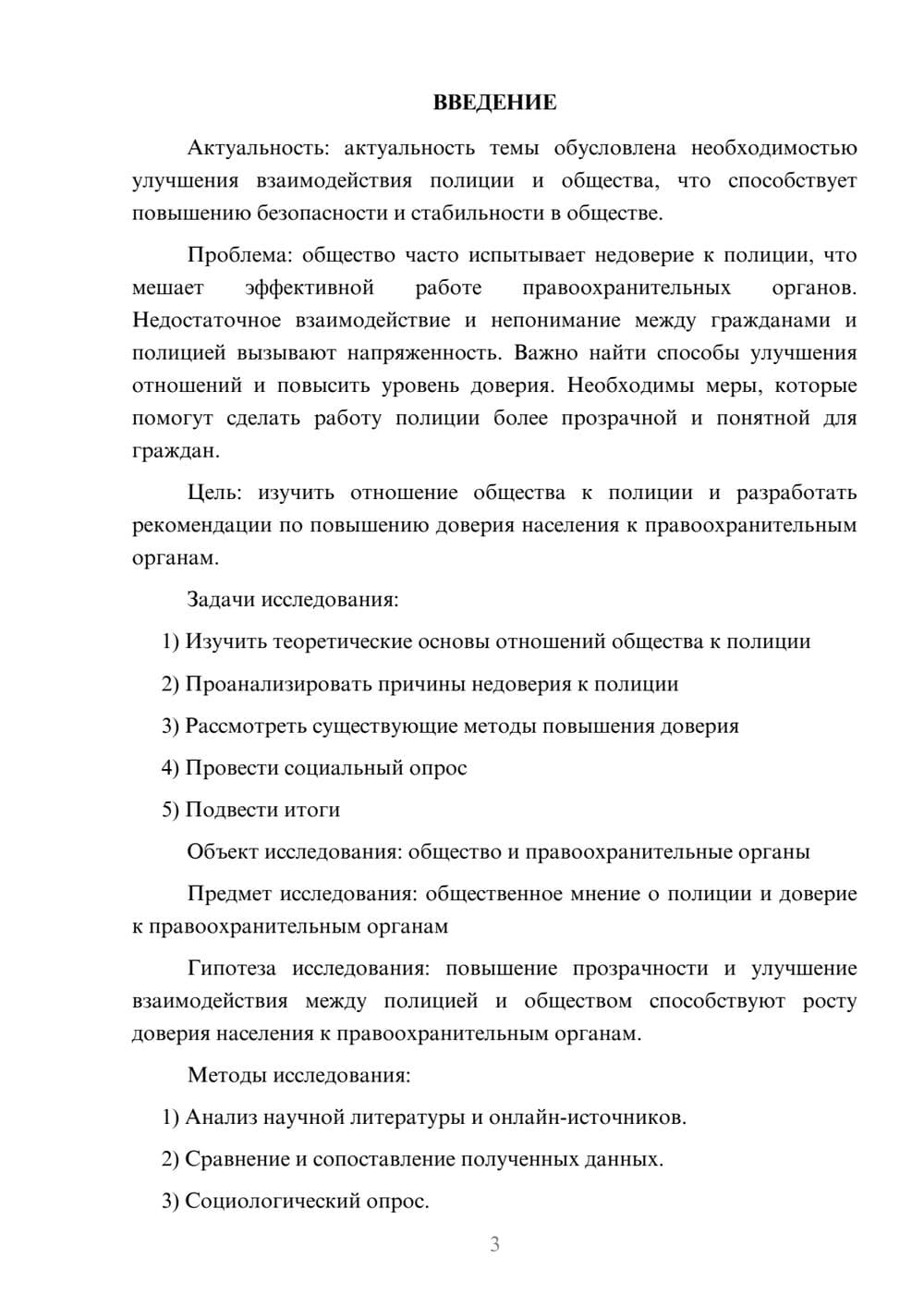 ВВЕДЕНИЕ

Актуальность: актуальность темы обусловлена необходимостью улучшения взаимодействия полиции и общества, что способствует повышению безопасности и стабильности в обществе.

Проблема: общество часто испытывает недоверие к полиции, что мешает эффективной работе правоохранительных органов. Недостаточное взаимодействие и непонимание между гражданами и полицией вызывают напряженность. Важно найти способы улучшения отношений и повысить уровень доверия. Необходимы меры, которые помогут сделать работу полиции более прозрачной и понятной для граждан.

Цель: изучить отношение общества к полиции и разработать рекомендации по повышению доверия населения к правоохранительным органам.

Задачи исследования:

1) Изучить теоретические основы отношений общества к полиции

2) Проанализировать причины недоверия к полиции

3) Рассмотреть существующие методы повышения доверия

4) Провести социальный опрос

5) Подвести итоги

Объект исследования: общество и правоохранительные органы

Предмет исследования: общественное мнение о полиции и доверие к правоохранительным органам

Гипотеза исследования: повышение прозрачности и улучшение взаимодействия между полицией и обществом способствуют росту доверия населения к правоохранительным органам.

Методы исследования:

1) Анализ научной литературы и онлайн-источников.

2) Сравнение и сопоставление полученных данных.

3) Социологический опрос.

3